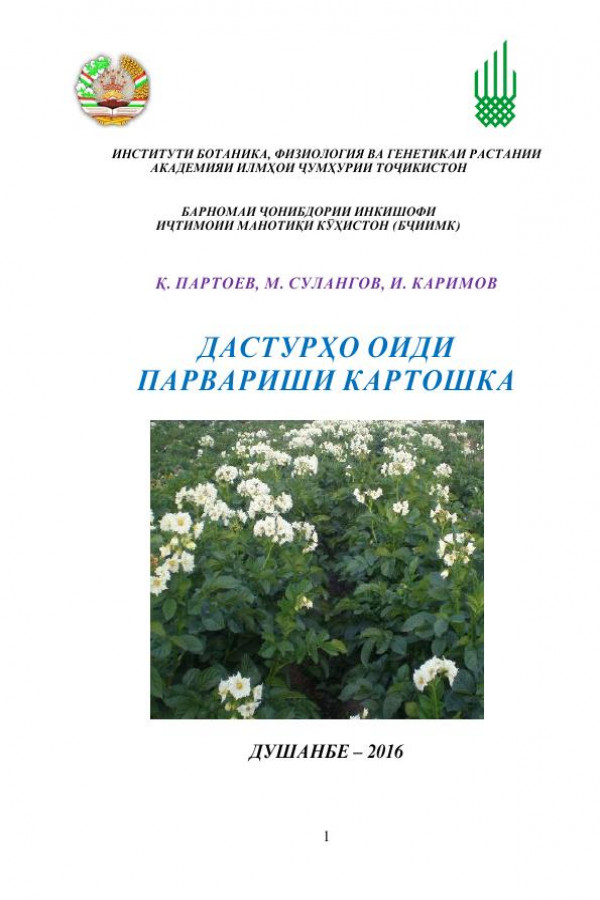 ИНСТИТУТИ БОТАНИКА, ФИЗИОЛОГИЯ ВА ГЕНЕТИКАИ РАСТАНИИ АКАДЕМИЯИ ИЛМҲОИ ҶУМҲУРИИ ТОҶИКИСТОН

БАРНОМАИ ҶОНИБДОРИИ ИНКИШОФИ ИҶТИМОИИ МАНОТИҚИ КӮҲИСТОН (БҶИИМК)

Қ. ПАРТОЕВ, М. СУЛАНГОВ, И. КАРИМОВ

ДАСТУРҲО ОИДИ ПАРВАРИШИ КАРТОШКА

ДУШАНБЕ – 2016

1